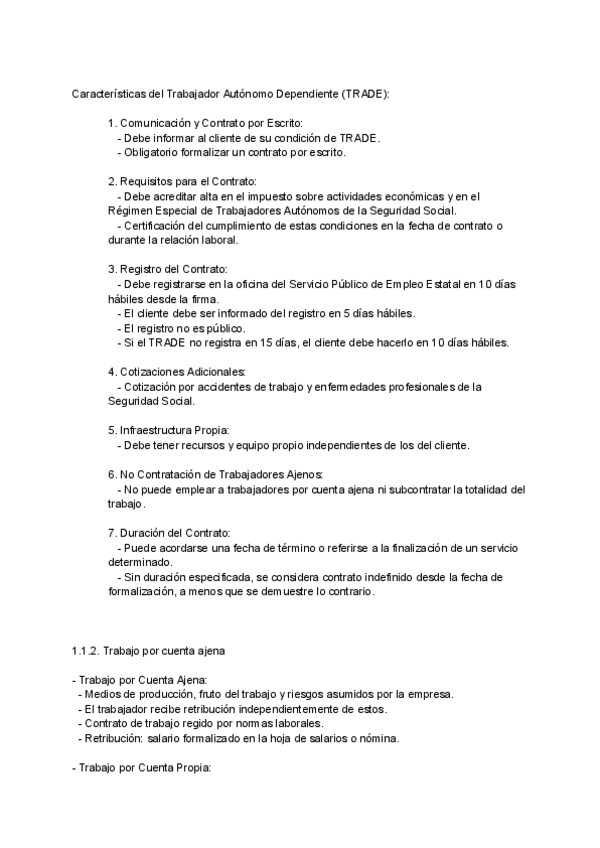 Características del Trabajador Autónomo Dependiente (TRADE):

1. Comunicación y Contrato por Escrito:
- Debe informar al cliente de su condición de TRADE.
- Obligatorio formalizar un contrato por escrito.

2. Requisitos para el Contrato:
- Debe acreditar alta en el impuesto sobre actividades económicas y en el Régimen Especial de Trabajadores Autónomos de la Seguridad Social.
- Certificación del cumplimiento de estas condiciones en la fecha de contrato o durante la relación laboral.

3. Registro del Contrato:
- Debe registrarse en la oficina del Servicio Público de Empleo Estatal en 10 días hábiles desde la firma.
- El cliente debe ser informado del registro en 5 días hábiles.
- El registro no es público.
- Si el TRADE no registra en 15 días, el cliente debe hacerlo en 10 días hábiles.

4. Cotizaciones Adicionales:
- Cotización por accidentes de trabajo y enfermedades profesionales de la Seguridad Social.

5. Infraestructura Propia:
- Debe tener recursos y equipo propio independientes de los del cliente.

6. No Contratación de Trabajadores Ajenos:
- No puede emplear a trabajadores por cuenta ajena ni subcontratar la totalidad del trabajo.

7. Duración del Contrato:
- Puede acordarse una fecha de término o referirse a la finalización de un servicio determinado.
- Sin duración especificada, se considera contrato indefinido desde la fecha de formalización, a menos que se demuestre lo contrario.

1.1.2. Trabajo por cuenta ajena

- Trabajo por Cuenta Ajena:
- Medios de producción, fruto del trabajo y riesgos asumidos por la empresa.
- El trabajador recibe retribución independientemente de estos.
- Contrato de trabajo regido por normas laborales.
- Retribución: salario formalizado en la hoja de salarios o nómina.

- Trabajo por Cuenta Propia: